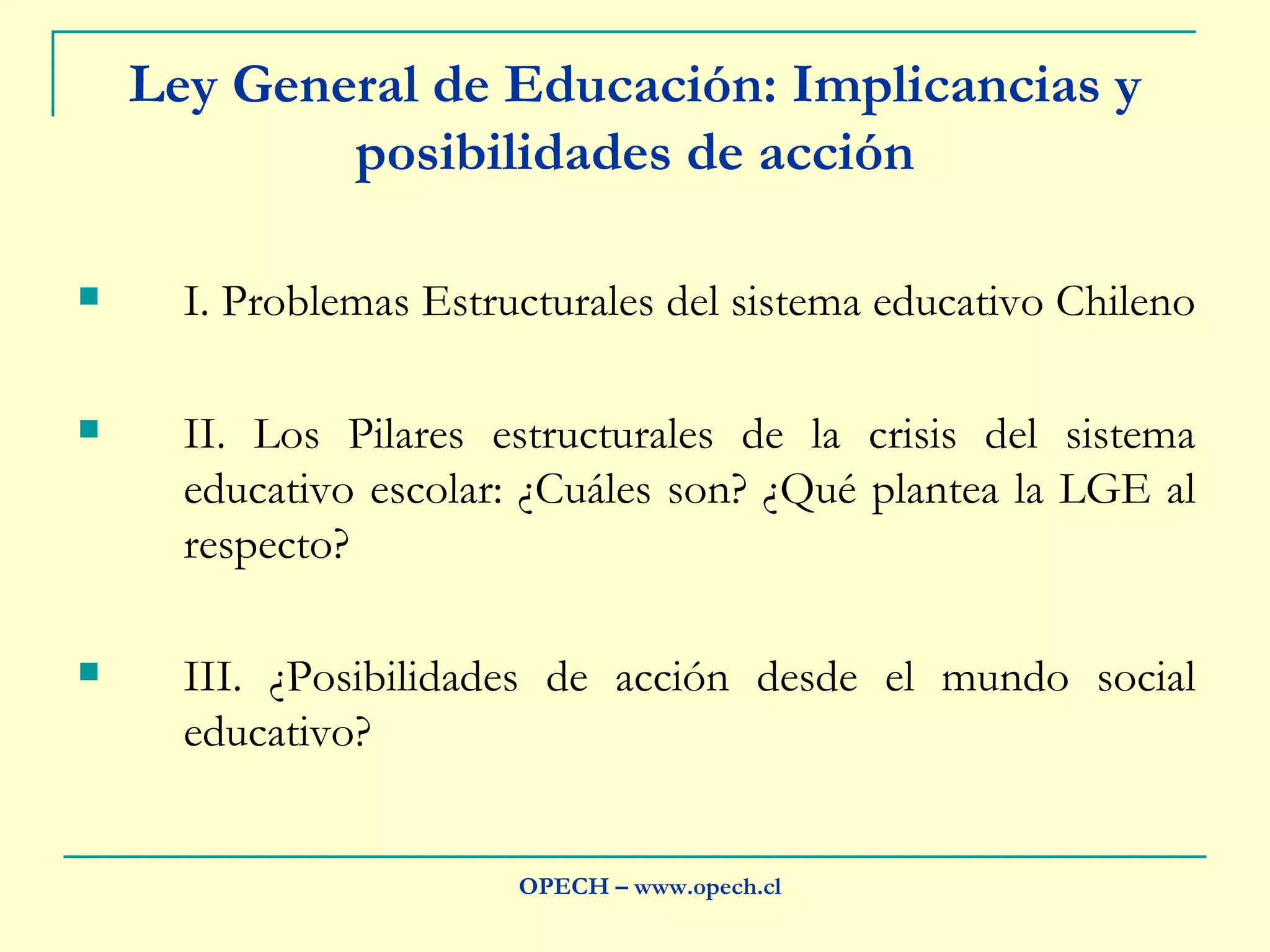 Ley General de Educación: Implicancias y posibilidades de acción

I. Problemas Estructurales del sistema educativo Chileno

II. Los Pilares estructurales de la crisis del sistema educativo escolar: ¿Cuáles son? ¿Qué plantea la LGE al respecto?

III. ¿Posibilidades de acción desde el mundo social educativo?

OPECH – www.opech.cl